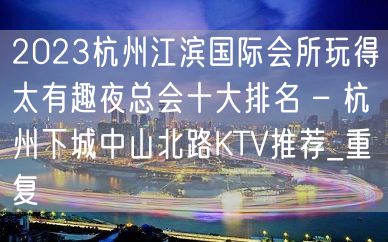 2023杭州江滨国际会所玩得太有趣夜总会十大排名 - 杭州下城中山北路KTV推荐_重复